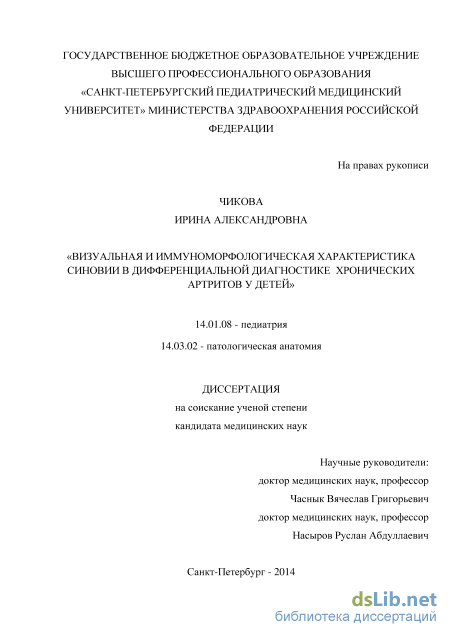 ГОСУДАРСТВЕННОЕ БЮДЖЕТНОЕ ОБРАЗОВАТЕЛЬНОЕ УЧРЕЖДЕНИЕ ВЫСШЕГО ПРОФЕССИОНАЛЬНОГО ОБРАЗОВАНИЯ «САНКТ-ПЕТЕРБУРГСКИЙ ПЕДИАТРИЧЕСКИЙ МЕДИЦИНСКИЙ УНИВЕРСИТЕТ» МИНИСТЕРСТВА ЗДРАВООХРАНЕНИЯ РОССИЙСКОЙ ФЕДЕРАЦИИ

На правах рукописи

ЧИКОВА
ИРИНА АЛЕКСАНДРОВНА

«ВИЗУАЛЬНАЯ И ИММУНОМОРФОЛОГИЧЕСКАЯ ХАРАКТЕРИСТИКА СИНОВИИ В ДИФФЕРЕНЦИАЛЬНОЙ ДИАГНОСТИКЕ ХРОНИЧЕСКИХ АРТРИТОВ У ДЕТЕЙ»

14.01.08 - педиатрия

14.03.02 - патологическая анатомия

ДИССЕРТАЦИЯ
на соискание ученой степени
кандидата медицинских наук

Научные руководители:
доктор медицинских наук, профессор
Часнык Вячеслав Григорьевич
доктор медицинских наук, профессор
Насыров Руслан Абдуллаевич

Санкт-Петербург - 2014

dsLib.net
библиотека диссертаций